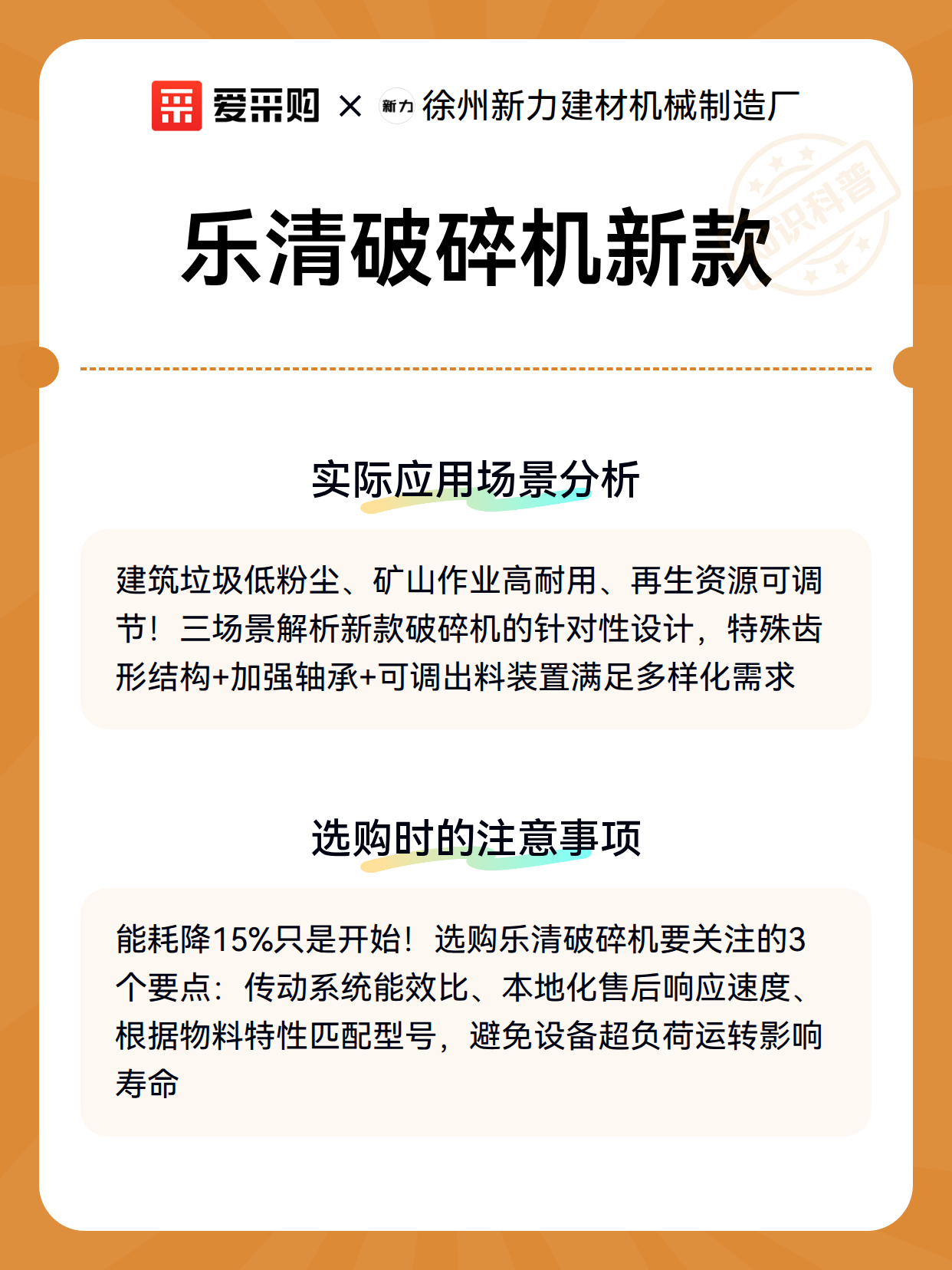 爱采购 × 新力 徐州新力建材机械制造厂

知识科普

乐清破碎机新款

实际应用场景分析

建筑垃圾低粉尘、矿山作业高耐用、再生资源可调节！三场景解析新款破碎机的针对性设计，特殊齿形结构+加强轴承+可调出料装置满足多样化需求

选购时的注意事项

能耗降15%只是开始！选购乐清破碎机要关注的3个要点：传动系统能效比、本地化售后响应速度、根据物料特性匹配型号，避免设备超负荷运转影响寿命